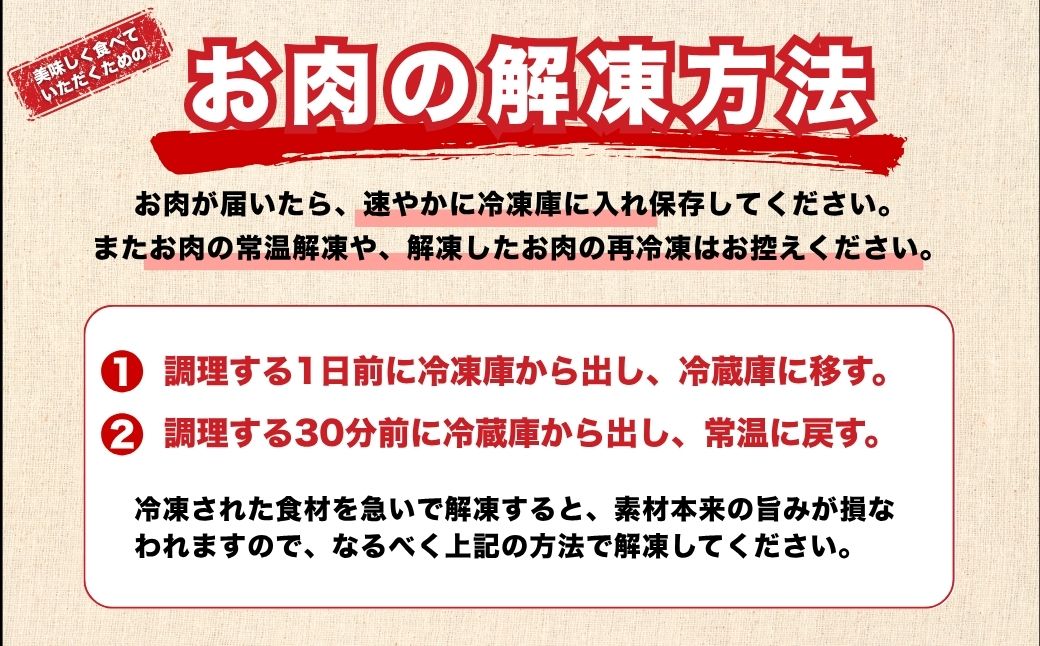 美味しく食べていただくための

お肉の解凍方法

お肉が届いたら、速やかに冷凍庫に入れ保存してください。
またお肉の常温解凍や、解凍したお肉の再冷凍はお控えください。

❶ 調理する1日前に冷凍庫から出し、冷蔵庫に移す。

❷ 調理する30分前に冷蔵庫から出し、常温に戻す。

冷凍された食材を急いで解凍すると、素材本来の旨みが損なわれますので、なるべく上記の方法で解凍してください。